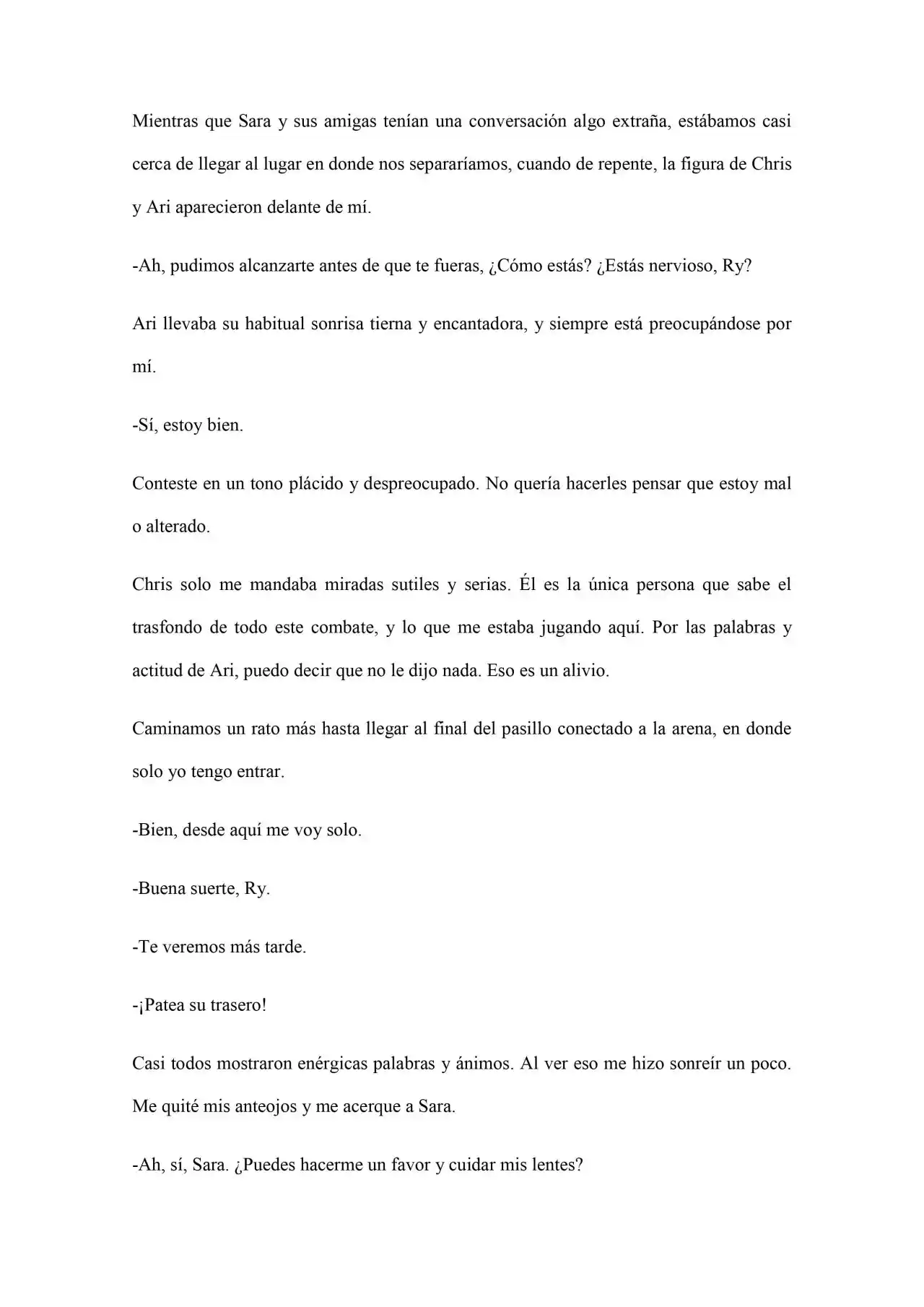 Mientras que Sara y sus amigas tenían una conversación algo extraña, estábamos casi cerca de llegar al lugar en donde nos separaríamos, cuando de repente, la figura de Chris y Ari aparecieron delante de mí.

-Ah, pudimos alcanzarte antes de que te fueras, ¿Cómo estás? ¿Estás nervioso, Ry?

Ari llevaba su habitual sonrisa tierna y encantadora, y siempre está preocupándose por mí.

-Sí, estoy bien.

Conteste en un tono plácido y despreocupado. No quería hacerles pensar que estoy mal o alterado.

Chris solo me mandaba miradas sutiles y serias. Él es la única persona que sabe el trasfondo de todo este combate, y lo que me estaba jugando aquí. Por las palabras y actitud de Ari, puedo decir que no le dijo nada. Eso es un alivio.

Caminamos un rato más hasta llegar al final del pasillo conectado a la arena, en donde solo yo tengo entrar.

-Bien, desde aquí me voy solo.

-Buena suerte, Ry.

-Te veremos más tarde.

-¡Patea su trasero!

Casi todos mostraron enérgicas palabras y ánimos. Al ver eso me hizo sonreír un poco. Me quité mis anteojos y me acerque a Sara.

-Ah, sí, Sara. ¿Puedes hacerme un favor y cuidar mis lentes?